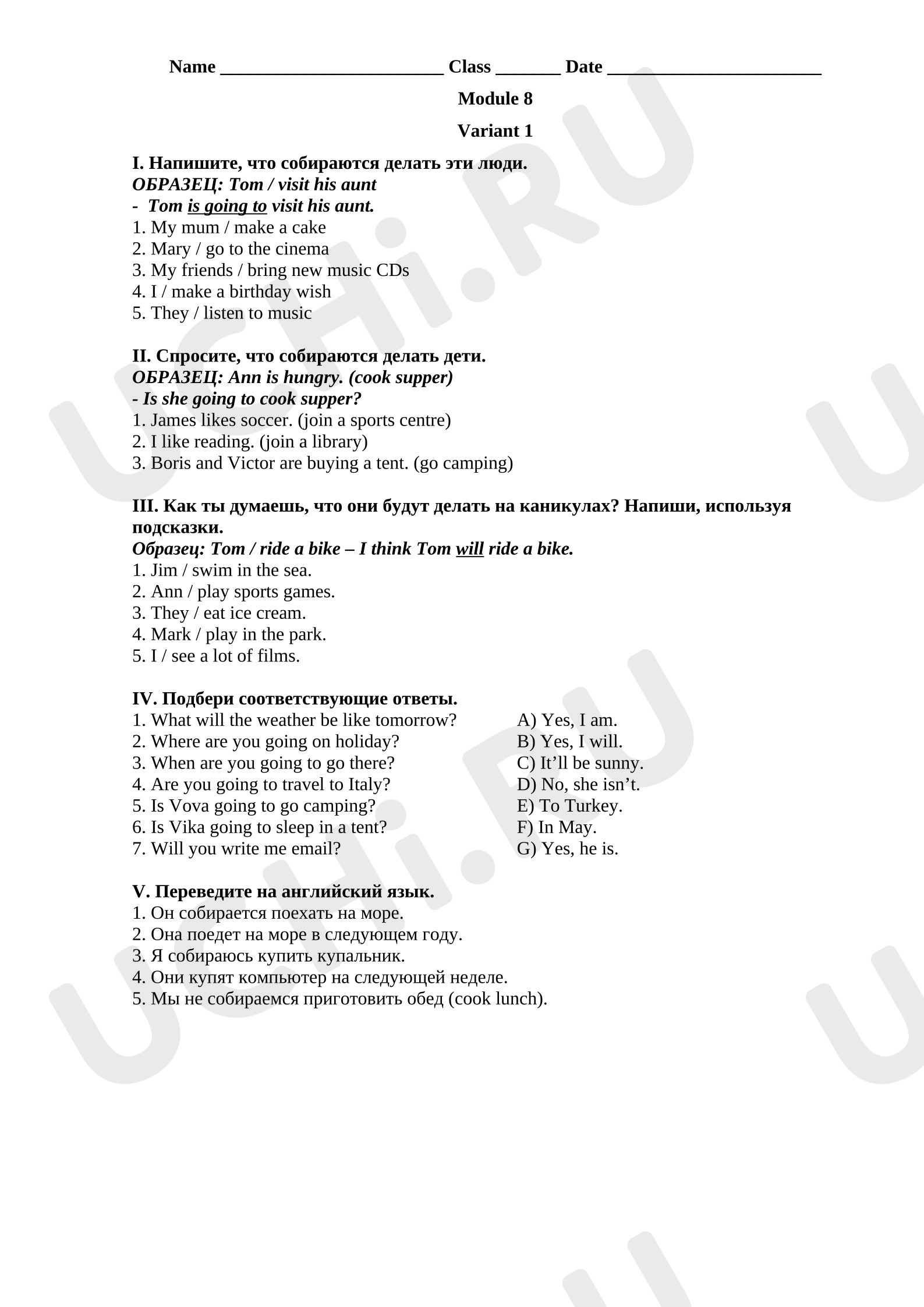 Name ____ Class ____ Date ____

Module 8

Variant 1

I. Напишите, что собираются делать эти люди.
ОБРАЗЕЦ: Tom / visit his aunt
- Tom is going to visit his aunt.
1. My mum / make a cake
2. Mary / go to the cinema
3. My friends / bring new music CDs
4. I / make a birthday wish
5. They / listen to music

II. Спросите, что собираются делать дети.
ОБРАЗЕЦ: Ann is hungry. (cook supper)
- Is she going to cook supper?
1. James likes soccer. (join a sports centre)
2. I like reading. (join a library)
3. Boris and Victor are buying a tent. (go camping)

III. Как ты думаешь, что они будут делать на каникулах? Напиши, используя подсказки.
Образец: Tom / ride a bike – I think Tom will ride a bike.
1. Jim / swim in the sea.
2. Ann / play sports games.
3. They / eat ice cream.
4. Mark / play in the park.
5. I / see a lot of films.

IV. Подбери соответствующие ответы.
1. What will the weather be like tomorrow?
2. Where are you going on holiday?
3. When are you going to go there?
4. Are you going to travel to Italy?
5. Is Vova going to go camping?
6. Is Vika going to sleep in a tent?
7. Will you write me email?

A) Yes, I am.
B) Yes, I will.
C) It'll be sunny.
D) No, she isn't.
E) To Turkey.
F) In May.
G) Yes, he is.

V. Переведите на английский язык.
1. Он собирается поехать на море.
2. Она поедет на море в следующем году.
3. Я собираюсь купить купальник.
4. Они купят компьютер на следующей неделе.
5. Мы не собираемся приготовить обед (cook lunch).

UCHi.RU